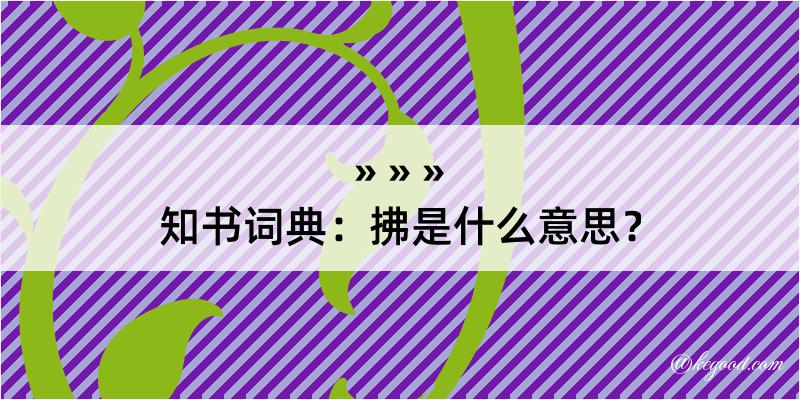 » » »
知书词典：拂是什么意思？
@keyood.com